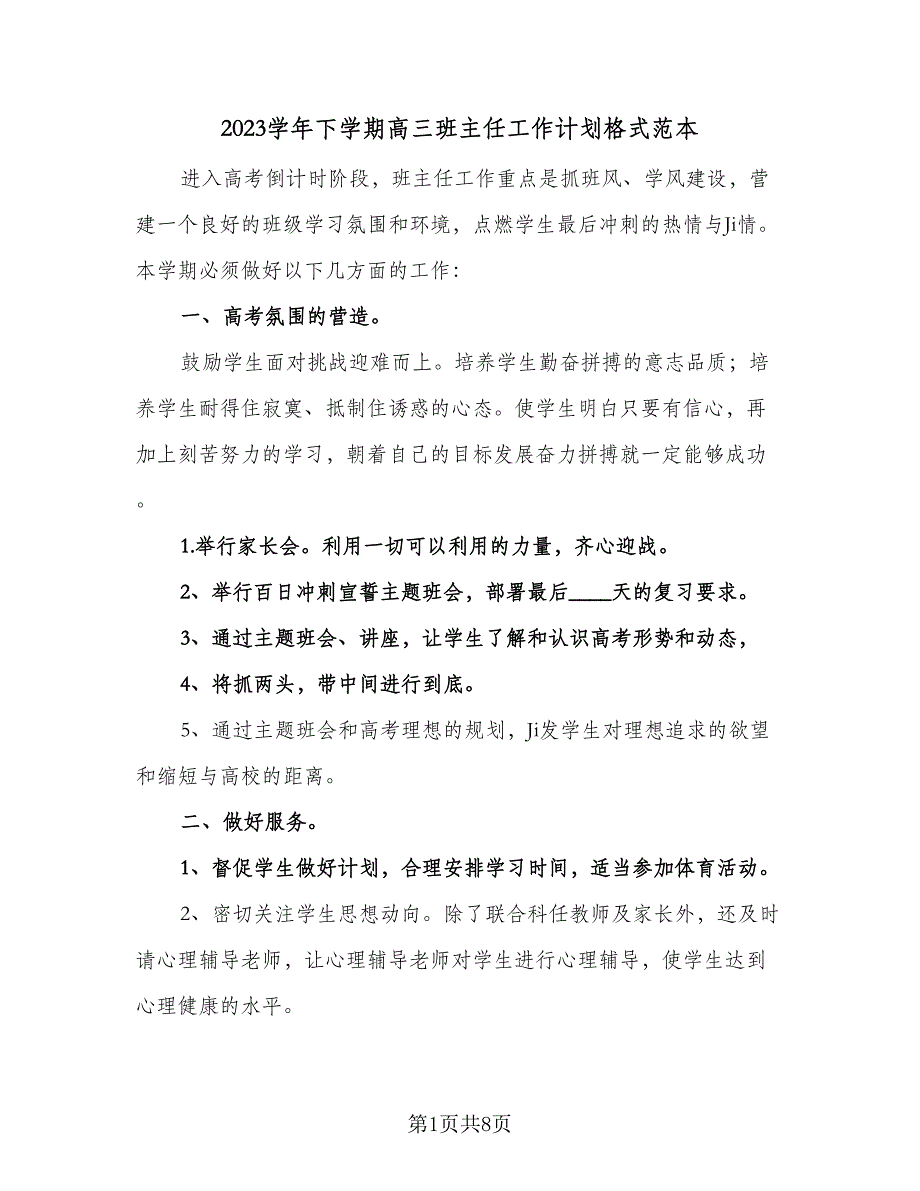 2023学年下学期高三班主任工作计划格式范本

进入高考倒计时阶段，班主任工作重点是抓班风、学风建设，营建一个良好的班级学习氛围和环境，点燃学生最后冲刺的热情与Ji情。本学期必须做好以下几方面的工作：

一、高考氛围的营造。

鼓励学生面对挑战迎难而上。培养学生勤奋拼搏的意志品质；培养学生耐得住寂寞、抵制住诱惑的心态。使学生明白只要有信心，再加上刻苦努力的学习，朝着自己的目标发展奋力拼搏就一定能够成功。

1.举行家长会。利用一切可以利用的力量，齐心迎战。

2、举行百日冲刺宣誓主题班会，部署最后____天的复习要求。

3、通过主题班会、讲座，让学生了解和认识高考形势和动态，

4、将抓两头，带中间进行到底。

5、通过主题班会和高考理想的规划，Ji发学生对理想追求的欲望和缩短与高校的距离。

二、做好服务。

1、督促学生做好计划，合理安排学习时间，适当参加体育活动。

2、密切关注学生思想动向。除了联合科任教师及家长外，还及时请心理辅导老师，让心理辅导老师对学生进行心理辅导，使学生达到心理健康的水平。

第1页共8页